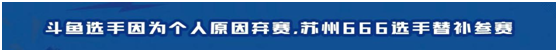 斗鱼选手因为个人原因弃赛，苏州666选手替补参赛